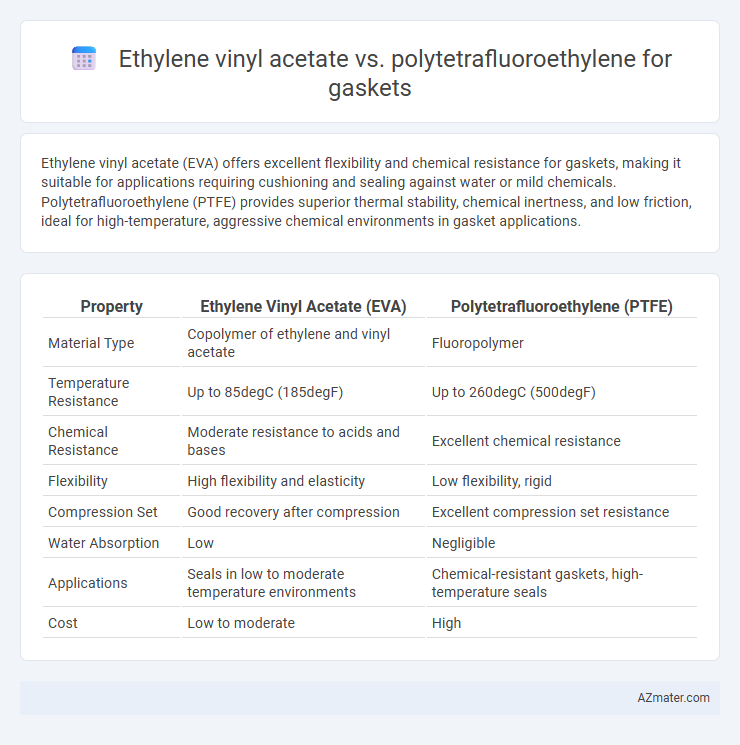 Ethylene vinyl acetate vs. polytetrafluoroethylene for gaskets

Ethylene vinyl acetate (EVA) offers excellent flexibility and chemical resistance for gaskets, making it suitable for applications requiring cushioning and sealing against water or mild chemicals. Polytetrafluoroethylene (PTFE) provides superior thermal stability, chemical inertness, and low friction, ideal for high-temperature, aggressive chemical environments in gasket applications.

| Property | Ethylene Vinyl Acetate (EVA) | Polytetrafluoroethylene (PTFE) |
|---|---|---|
| Material Type | Copolymer of ethylene and vinyl acetate | Fluoropolymer |
| Temperature Resistance | Up to 85degC (185degF) | Up to 260degC (500degF) |
| Chemical Resistance | Moderate resistance to acids and bases | Excellent chemical resistance |
| Flexibility | High flexibility and elasticity | Low flexibility, rigid |
| Compression Set | Good recovery after compression | Excellent compression set resistance |
| Water Absorption | Low | Negligible |
| Applications | Seals in low to moderate temperature environments | Chemical-resistant gaskets, high-temperature seals |
| Cost | Low to moderate | High |

AZmater.com